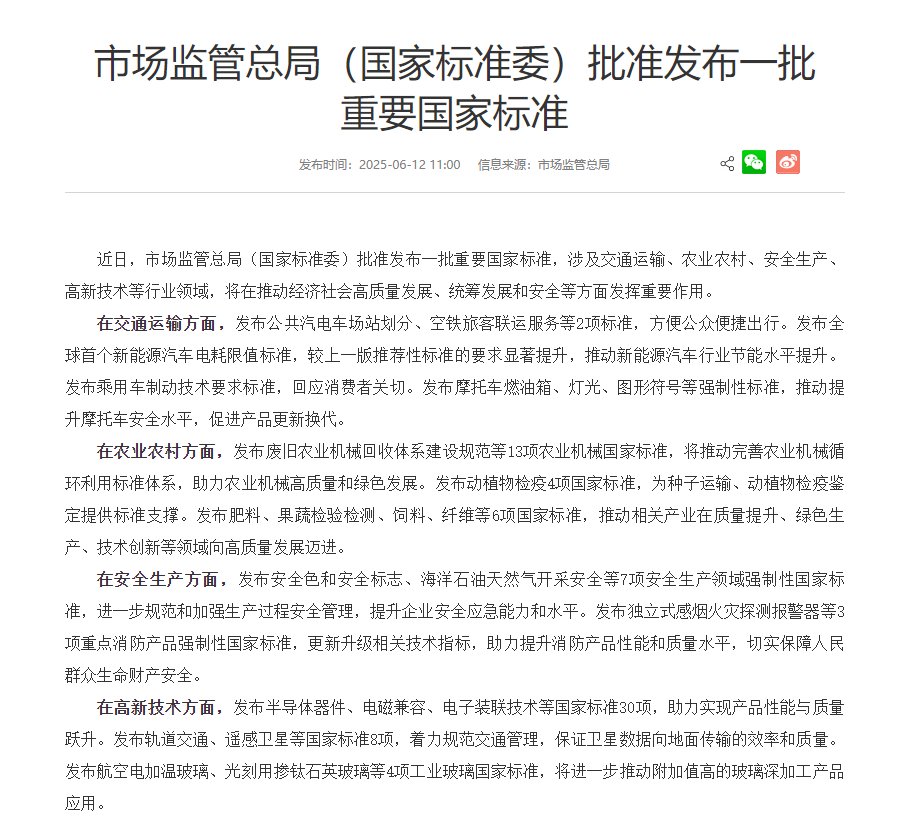 市场监管总局（国家标准委）批准发布一批重要国家标准

发布时间：2025-06-12 11:00　信息来源：市场监管总局

近日，市场监管总局（国家标准委）批准发布一批重要国家标准，涉及交通运输、农业农村、安全生产、高新技术等行业领域，将在推动经济社会高质量发展、统筹发展和安全等方面发挥重要作用。

在交通运输方面，发布公共汽电车场站划分、空铁旅客联运服务等2项标准，方便公众便捷出行。发布全球首个新能源汽车电耗限值标准，较上一版推荐性标准的要求显著提升，推动新能源汽车行业节能水平提升。发布乘用车制动技术要求标准，回应消费者关切。发布摩托车燃油箱、灯光、图形符号等强制性标准，推动提升摩托车安全水平，促进产品更新换代。

在农业农村方面，发布废旧农业机械回收体系建设规范等13项农业机械国家标准，将推动完善农业机械循环利用标准体系，助力农业机械高质量和绿色发展。发布动植物检疫4项国家标准，为种子运输、动植物检疫鉴定提供标准支撑。发布肥料、果蔬检验检测、饲料、纤维等6项国家标准，推动相关产业在质量提升、绿色生产、技术创新等领域向高质量发展迈进。

在安全生产方面，发布安全色和安全标志、海洋石油天然气开采安全等7项安全生产领域强制性国家标准，进一步规范和加强生产过程安全管理，提升企业安全应急能力和水平。发布独立式感烟火灾探测报警器等3项重点消防产品强制性国家标准，更新升级相关技术指标，助力提升消防产品性能和质量水平，切实保障人民群众生命财产安全。

在高新技术方面，发布半导体器件、电磁兼容、电子装联技术等国家标准30项，助力实现产品性能与质量跃升。发布轨道交通、遥感卫星等国家标准8项，着力规范交通管理，保证卫星数据向地面传输的效率和质量。发布航空电加温玻璃、光刻用掺钛石英玻璃等4项工业玻璃国家标准，将进一步推动附加值高的玻璃深加工产品应用。